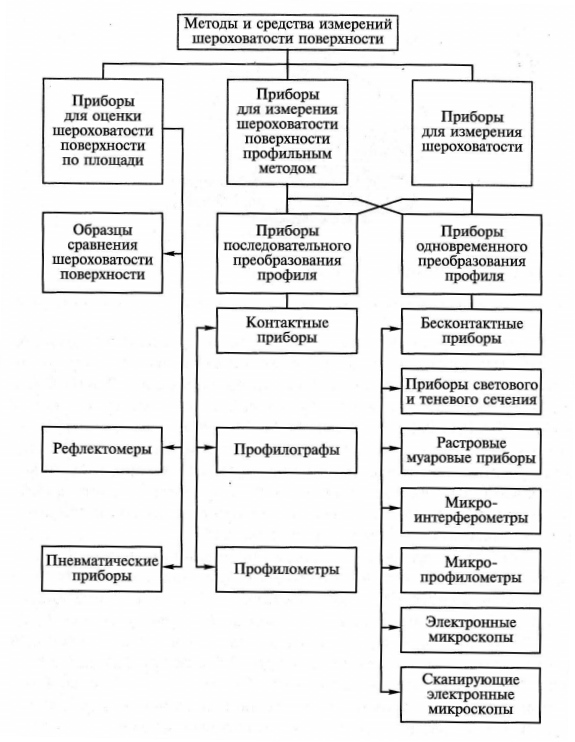 Методы и средства измерений шероховатости поверхности

Приборы для оценки шероховатости поверхности по площади

Приборы для измерения шероховатости поверхности профильным методом

Приборы для измерения шероховатости

Образцы сравнения шероховатости поверхности

Приборы последовательного преобразования профиля

Приборы одновременного преобразования профиля

Контактные приборы

Бесконтактные приборы

Приборы светового и теневого сечения

Рефлектомеры

Профилографы

Растровые муаровые приборы

Микро-интерферометры

Пневматические приборы

Профилометры

Микро-профилометры

Электронные микроскопы

Сканирующие электронные микроскопы